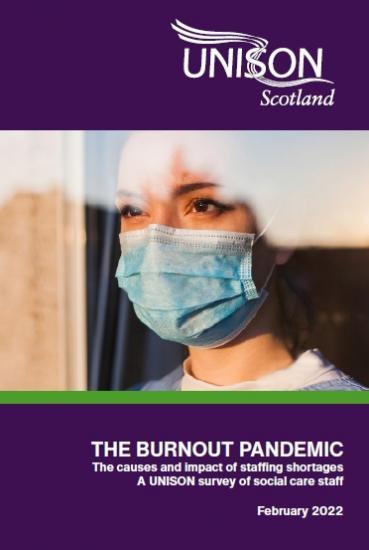 UNISON
Scotland

THE BURNOUT PANDEMIC
The causes and impact of staffing shortages
A UNISON survey of social care staff

February 2022